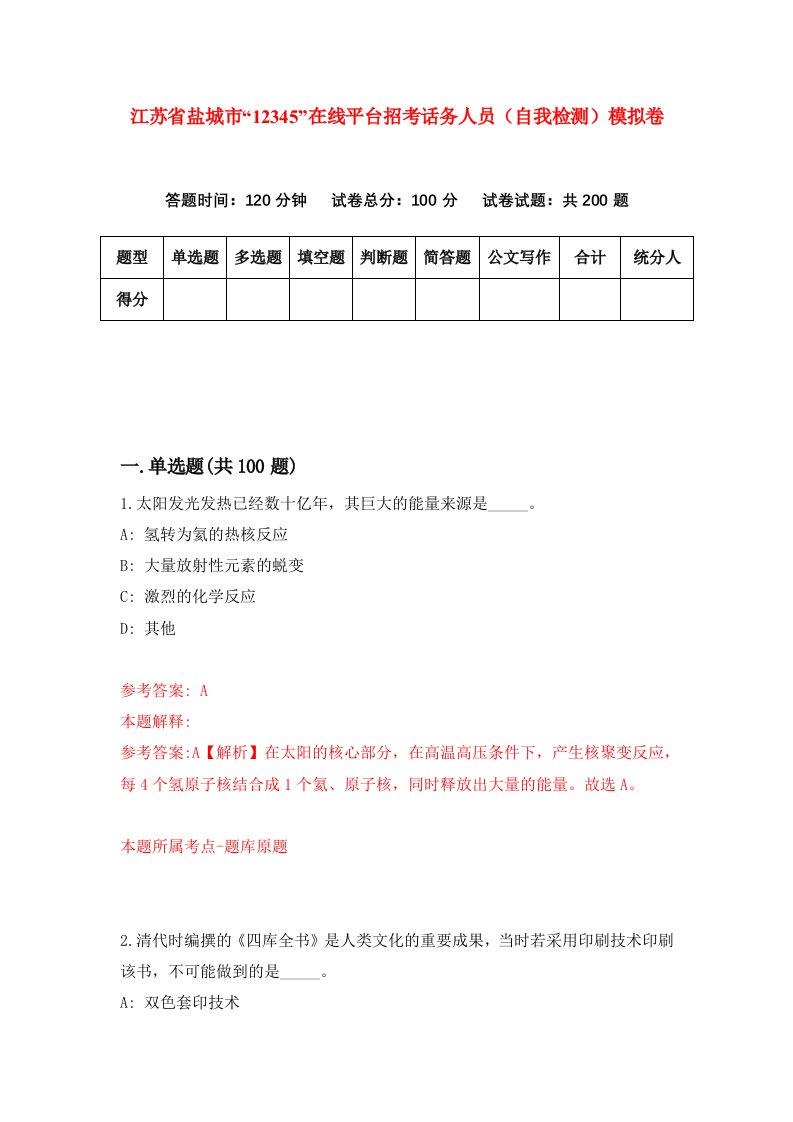 江苏省盐城市“12345”在线平台招考话务人员（自我检测）模拟卷

答题时间：120 分钟　试卷总分：100 分　试卷试题：共 200 题

| 题型 | 单选题 | 多选题 | 填空题 | 判断题 | 简答题 | 公文写作 | 合计 | 统分人 |
|---|---|---|---|---|---|---|---|---|
| 得分 | | | | | | | | |

一.单选题(共 100 题)

1.太阳发光发热已经数十亿年，其巨大的能量来源是_____。

A: 氢转为氦的热核反应

B: 大量放射性元素的蜕变

C: 激烈的化学反应

D: 其他

参考答案: A

本题解释:

参考答案:A【解析】在太阳的核心部分，在高温高压条件下，产生核聚变反应，每 4 个氢原子核结合成 1 个氦、原子核，同时释放出大量的能量。故选 A。

本题所属考点-题库原题

2.清代时编撰的《四库全书》是人类文化的重要成果，当时若采用印刷技术印刷该书，不可能做到的是_____。

A: 双色套印技术